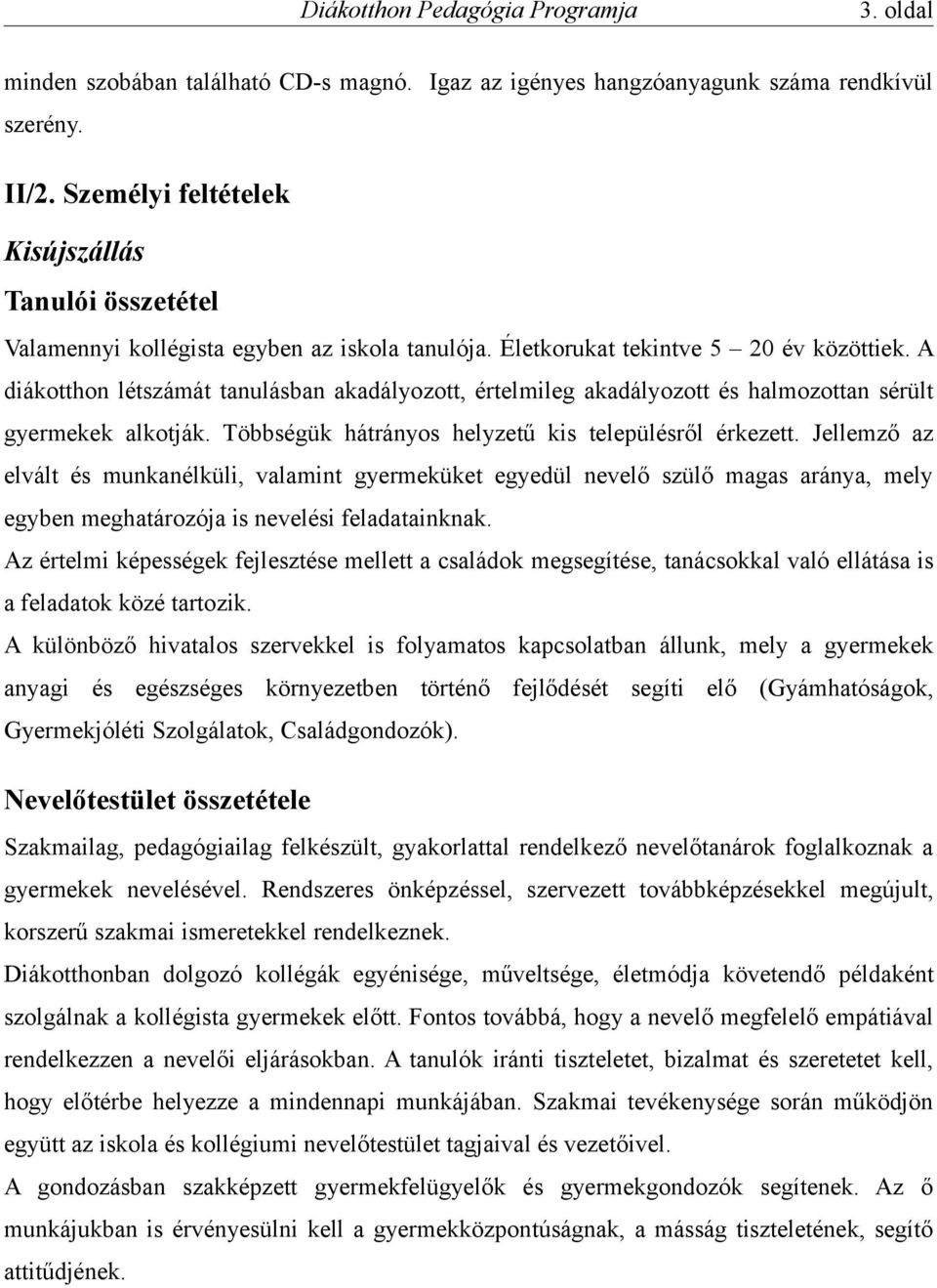 Diákotthon Pedagógia Programja 3. oldal

minden szobában található CD-s magnó. Igaz az igényes hangzóanyagunk száma rendkívül szerény.

II/2. Személyi feltételek

Kisújszállás

Tanulói összetétel

Valamennyi kollégista egyben az iskola tanulója. Életkorukat tekintve 5 – 20 év közöttiek. A diákotthon létszámát tanulásban akadályozott, értelmileg akadályozott és halmozottan sérült gyermekek alkotják. Többségük hátrányos helyzetű kis településről érkezett. Jellemző az elvált és munkanélküli, valamint gyermeküket egyedül nevelő szülő magas aránya, mely egyben meghatározója is nevelési feladatainknak.

Az értelmi képességek fejlesztése mellett a családok megsegítése, tanácsokkal való ellátása is a feladatok közé tartozik.

A különböző hivatalos szervekkel is folyamatos kapcsolatban állunk, mely a gyermekek anyagi és egészséges környezetben történő fejlődését segíti elő (Gyámhatóságok, Gyermekjóléti Szolgálatok, Családgondozók).

Nevelőtestület összetétele

Szakmailag, pedagógiailag felkészült, gyakorlattal rendelkező nevelőtanárok foglalkoznak a gyermekek nevelésével. Rendszeres önképzéssel, szervezett továbbképzésekkel megújult, korszerű szakmai ismeretekkel rendelkeznek.

Diákotthonban dolgozó kollégák egyénisége, műveltsége, életmódja követendő példaként szolgálnak a kollégista gyermekek előtt. Fontos továbbá, hogy a nevelő megfelelő empátiával rendelkezzen a nevelői eljárásokban. A tanulók iránti tiszteletet, bizalmat és szeretetet kell, hogy előtérbe helyezze a mindennapi munkájában. Szakmai tevékenysége során működjön együtt az iskola és kollégiumi nevelőtestület tagjaival és vezetőivel.

A gondozásban szakképzett gyermekfelügyelők és gyermekgondozók segítenek. Az ő munkájukban is érvényesülni kell a gyermekközpontúságnak, a másság tiszteletének, segítő attitűdjének.